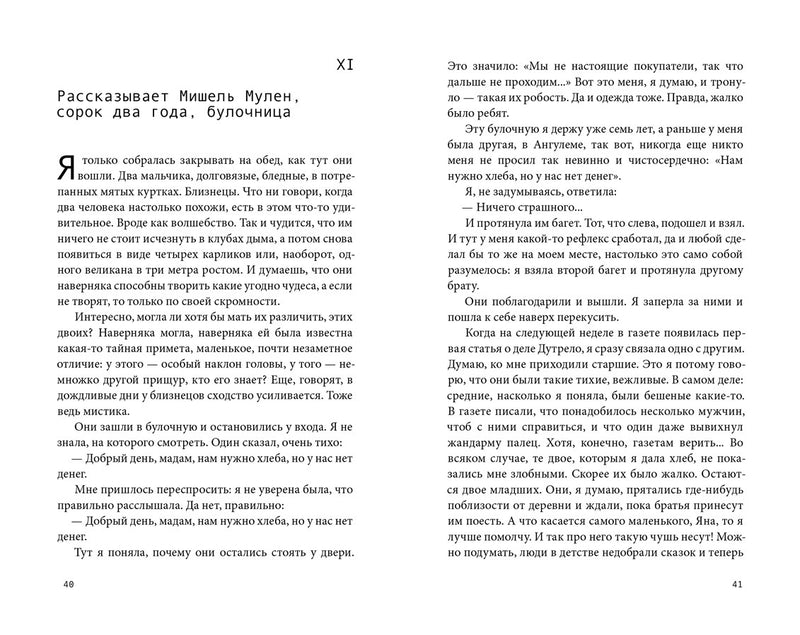 XI

Рассказывает Мишель Мулен, сорок два года, булочница

Я только собралась закрывать на обед, как тут они вошли. Два мальчика, долговязые, бледные, в потрепанных мятых куртках. Близнецы. Что ни говори, когда два человека настолько похожи, есть в этом что-то удивительное. Вроде как волшебство. Так и чудится, что им ничего не стоит исчезнуть в клубах дыма, а потом снова появиться в виде четырех карликов или, наоборот, одного великана в три метра ростом. И думаешь, что они наверняка способны творить какие угодно чудеса, а если не творят, то только по своей скромности.

Интересно, могла ли хотя бы мать их различить, этих двоих? Наверняка могла, наверняка ей была известна какая-то тайная примета, маленькое, почти незаметное отличие: у этого — особый наклон головы, у того — немножко другой прищур, кто его знает? Еще, говорят, в дождливые дни у близнецов сходство усиливается. Тоже ведь мистика.

Они зашли в булочную и остановились у входа. Я не знала, на которого смотреть. Один сказал, очень тихо:

— Добрый день, мадам, нам нужно хлеба, но у нас нет денег.

Мне пришлось переспросить: я не уверена была, что правильно расслышала. Да нет, правильно:

— Добрый день, мадам, нам нужно хлеба, но у нас нет денег.

Тут я поняла, почему они остались стоять у двери.

40

Это значило: «Мы не настоящие покупатели, так что дальше не проходим...» Вот это меня, я думаю, и тронуло — такая их робость. Да и одежда тоже. Правда, жалко было ребят.

Эту булочную я держу уже семь лет, а раньше у меня была другая, в Ангулеме, так вот, никогда еще никто меня не просил так невинно и чистосердечно: «Нам нужно хлеба, но у нас нет денег».

Я, не задумываясь, ответила:

— Ничего страшного...

И протянула им багет. Тот, что слева, подошел и взял. И тут у меня какой-то рефлекс сработал, да и любой сделал бы то же на моем месте, настолько это само собой разумелось: я взяла второй багет и протянула другому брату.

Они поблагодарили и вышли. Я заперла за ними и пошла к себе наверх перекусить.

Когда на следующей неделе в газете появилась первая статья о деле Дутрело, я сразу связала одно с другим. Думаю, ко мне приходили старшие. Это я потому говорю, что они были такие тихие, вежливые. В самом деле: средние, насколько я поняла, были бешеные какие-то. В газете писали, что понадобилось несколько мужчин, чтоб с ними справиться, и что один даже вывихнул жандарму палец. Хотя, конечно, газетам верить... Во всяком случае, те двое, которым я дала хлеб, не показались мне злобными. Скорее их было жалко. Остаются двое младших. Они, я думаю, прятались где-нибудь поблизости от деревни и ждали, пока братья принесут им поесть. А что касается самого маленького, Яна, то я лучше помолчу. И так про него такую чушь несут! Можно подумать, люди в детстве недобрали сказок и теперь

41